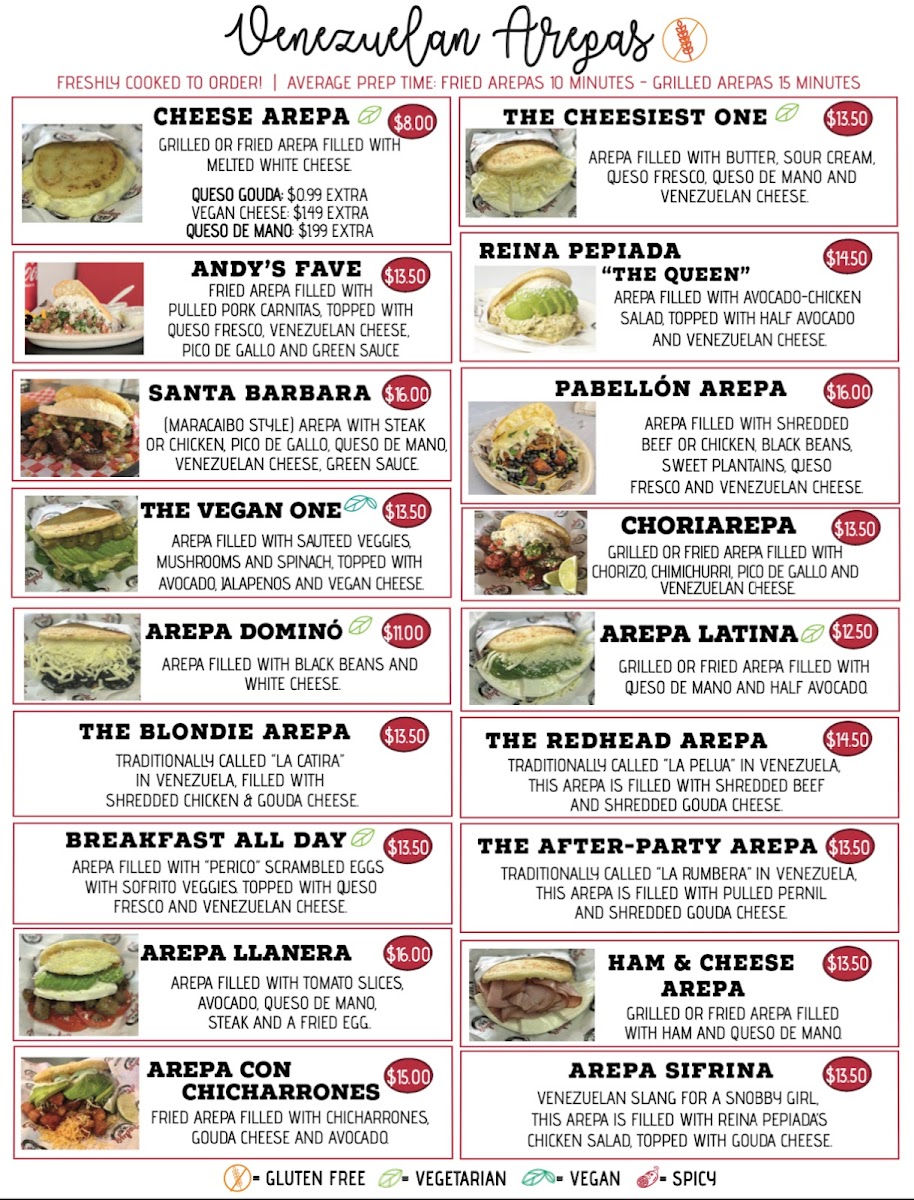 Venezuelan Arepas

FRESHLY COOKED TO ORDER! | AVERAGE PREP TIME: FRIED AREPAS 10 MINUTES - GRILLED AREPAS 15 MINUTES

CHEESE AREPA $8.00
GRILLED OR FRIED AREPA FILLED WITH MELTED WHITE CHEESE.
QUESO GOUDA: $0.99 EXTRA
VEGAN CHEESE: $1.49 EXTRA
QUESO DE MANO: $1.99 EXTRA

ANDY'S FAVE $13.50
FRIED AREPA FILLED WITH PULLED PORK CARNITAS, TOPPED WITH QUESO FRESCO, VENEZUELAN CHEESE, PICO DE GALLO AND GREEN SAUCE

SANTA BARBARA $16.00
(MARACAIBO STYLE) AREPA WITH STEAK OR CHICKEN, PICO DE GALLO, QUESO DE MANO, VENEZUELAN CHEESE, GREEN SAUCE.

THE VEGAN ONE $13.50
AREPA FILLED WITH SAUTEED VEGGIES, MUSHROOMS AND SPINACH, TOPPED WITH AVOCADO, JALAPENOS AND VEGAN CHEESE.

AREPA DOMINÓ $11.00
AREPA FILLED WITH BLACK BEANS AND WHITE CHEESE.

THE BLONDIE AREPA $13.50
TRADITIONALLY CALLED "LA CATIRA" IN VENEZUELA, FILLED WITH SHREDDED CHICKEN & GOUDA CHEESE.

BREAKFAST ALL DAY $13.50
AREPA FILLED WITH "PERICO" SCRAMBLED EGGS WITH SOFRITO VEGGIES TOPPED WITH QUESO FRESCO AND VENEZUELAN CHEESE.

AREPA LLANERA $16.00
AREPA FILLED WITH TOMATO SLICES, AVOCADO, QUESO DE MANO, STEAK AND A FRIED EGG.

AREPA CON CHICHARRONES $15.00
FRIED AREPA FILLED WITH CHICHARRONES, GOUDA CHEESE AND AVOCADO.

THE CHEESIEST ONE $13.50
AREPA FILLED WITH BUTTER, SOUR CREAM, QUESO FRESCO, QUESO DE MANO AND VENEZUELAN CHEESE.

REINA PEPIADA "THE QUEEN" $14.50
AREPA FILLED WITH AVOCADO-CHICKEN SALAD, TOPPED WITH HALF AVOCADO AND VENEZUELAN CHEESE.

PABELLÓN AREPA $16.00
AREPA FILLED WITH SHREDDED BEEF OR CHICKEN, BLACK BEANS, SWEET PLANTAINS, QUESO FRESCO AND VENEZUELAN CHEESE.

CHORIAREPA $13.50
GRILLED OR FRIED AREPA FILLED WITH CHORIZO, CHIMICHURRI, PICO DE GALLO AND VENEZUELAN CHEESE.

AREPA LATINA $12.50
GRILLED OR FRIED AREPA FILLED WITH QUESO DE MANO AND HALF AVOCADO.

THE REDHEAD AREPA $14.50
TRADITIONALLY CALLED "LA PELUA" IN VENEZUELA, THIS AREPA IS FILLED WITH SHREDDED BEEF AND SHREDDED GOUDA CHEESE.

THE AFTER-PARTY AREPA $13.50
TRADITIONALLY CALLED "LA RUMBERA" IN VENEZUELA, THIS AREPA IS FILLED WITH PULLED PERNIL AND SHREDDED GOUDA CHEESE.

HAM & CHEESE AREPA $13.50
GRILLED OR FRIED AREPA FILLED WITH HAM AND QUESO DE MANO.

AREPA SIFRINA $13.50
VENEZUELAN SLANG FOR A SNOBBY GIRL, THIS AREPA IS FILLED WITH REINA PEPIADA'S CHICKEN SALAD, TOPPED WITH GOUDA CHEESE.

= GLUTEN FREE = VEGETARIAN = VEGAN = SPICY